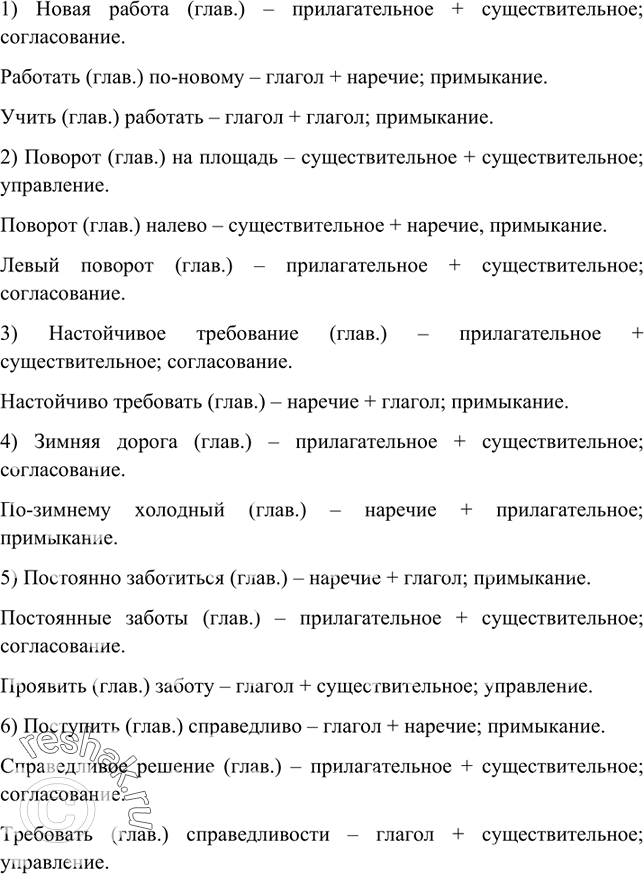 1) Новая работа (глав.) – прилагательное + существительное; согласование.

Работать (глав.) по-новому – глагол + наречие; примыкание.

Учить (глав.) работать – глагол + глагол; примыкание.

2) Поворот (глав.) на площадь – существительное + существительное; управление.

Поворот (глав.) налево – существительное + наречие, примыкание.

Левый поворот (глав.) – прилагательное + существительное; согласование.

3) Настойчивое требование (глав.) – прилагательное + существительное; согласование.

Настойчиво требовать (глав.) – наречие + глагол; примыкание.

4) Зимняя дорога (глав.) – прилагательное + существительное; согласование.

По-зимнему холодный (глав.) – наречие + прилагательное; примыкание.

5) Постоянно заботиться (глав.) – наречие + глагол; примыкание.

Постоянные заботы (глав.) – прилагательное + существительное; согласование.

Проявить (глав.) заботу – глагол + существительное; управление.

6) Поступить (глав.) справедливо – глагол + наречие; примыкание.

Справедливое решение (глав.) – прилагательное + существительное; согласование.

Требовать (глав.) справедливости – глагол + существительное; управление.

reshak.ru